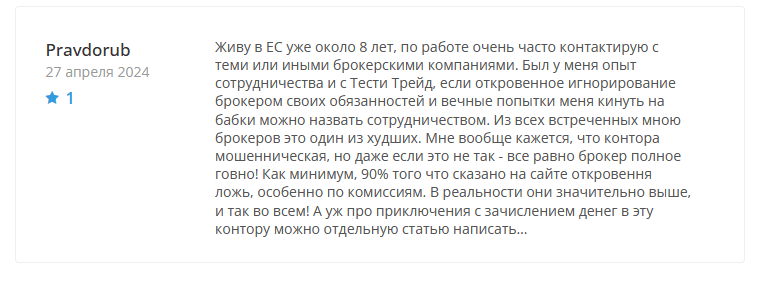 Pravdorub
27 апреля 2024
1

Живу в ЕС уже около 8 лет, по работе очень часто контактирую с теми или иными брокерскими компаниями. Был у меня опыт сотрудничества и с Тести Трейд, если откровенное игнорирование брокером своих обязанностей и вечные попытки меня кинуть на бабки можно назвать сотрудничеством. Из всех встреченных мною брокеров это один из худших. Мне вообще кажется, что контора мошенническая, но даже если это не так - все равно брокер полное говно! Как минимум, 90% того что сказано на сайте откровення ложь, особенно по комиссиям. В реальности они значительно выше, и так во всем! А уж про приключения с зачислением денег в эту контору можно отдельную статью написать...